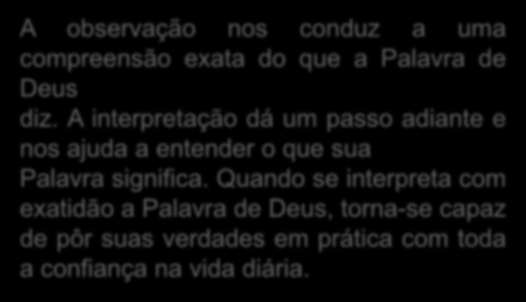 A observação nos conduz a uma compreensão exata do que a Palavra de Deus
diz. A interpretação dá um passo adiante e nos ajuda a entender o que sua
Palavra significa. Quando se interpreta com exatidão a Palavra de Deus, torna-se capaz de pôr suas verdades em prática com toda a confiança na vida diária.